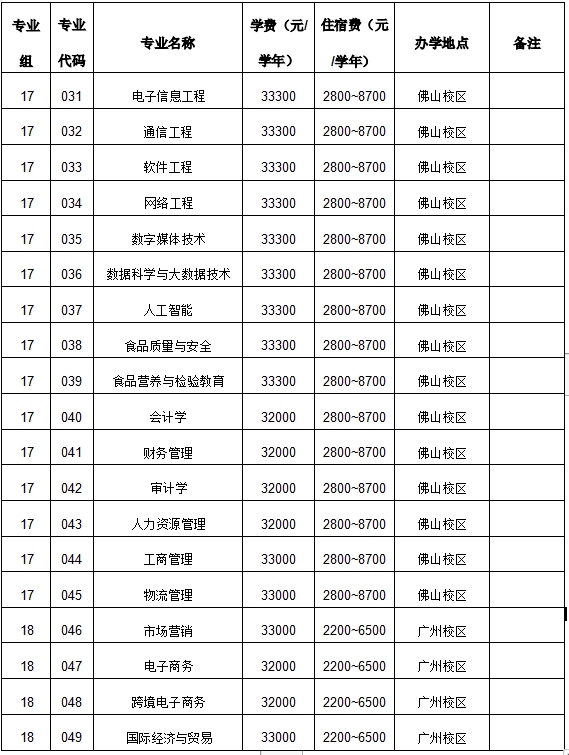 | 专业组 | 专业代码 | 专业名称 | 学费（元/学年） | 住宿费（元/学年） | 办学地点 | 备注 |
|---|---|---|---|---|---|---|
| 17 | 031 | 电子信息工程 | 33300 | 2800~8700 | 佛山校区 | |
| 17 | 032 | 通信工程 | 33300 | 2800~8700 | 佛山校区 | |
| 17 | 033 | 软件工程 | 33300 | 2800~8700 | 佛山校区 | |
| 17 | 034 | 网络工程 | 33300 | 2800~8700 | 佛山校区 | |
| 17 | 035 | 数字媒体技术 | 33300 | 2800~8700 | 佛山校区 | |
| 17 | 036 | 数据科学与大数据技术 | 33300 | 2800~8700 | 佛山校区 | |
| 17 | 037 | 人工智能 | 33300 | 2800~8700 | 佛山校区 | |
| 17 | 038 | 食品质量与安全 | 33300 | 2800~8700 | 佛山校区 | |
| 17 | 039 | 食品营养与检验教育 | 33300 | 2800~8700 | 佛山校区 | |
| 17 | 040 | 会计学 | 32000 | 2800~8700 | 佛山校区 | |
| 17 | 041 | 财务管理 | 32000 | 2800~8700 | 佛山校区 | |
| 17 | 042 | 审计学 | 32000 | 2800~8700 | 佛山校区 | |
| 17 | 043 | 人力资源管理 | 32000 | 2800~8700 | 佛山校区 | |
| 17 | 044 | 工商管理 | 33000 | 2800~8700 | 佛山校区 | |
| 17 | 045 | 物流管理 | 33000 | 2800~8700 | 佛山校区 | |
| 18 | 046 | 市场营销 | 33000 | 2200~6500 | 广州校区 | |
| 18 | 047 | 电子商务 | 32000 | 2200~6500 | 广州校区 | |
| 18 | 048 | 跨境电子商务 | 32000 | 2200~6500 | 广州校区 | |
| 18 | 049 | 国际经济与贸易 | 33000 | 2200~6500 | 广州校区 | |